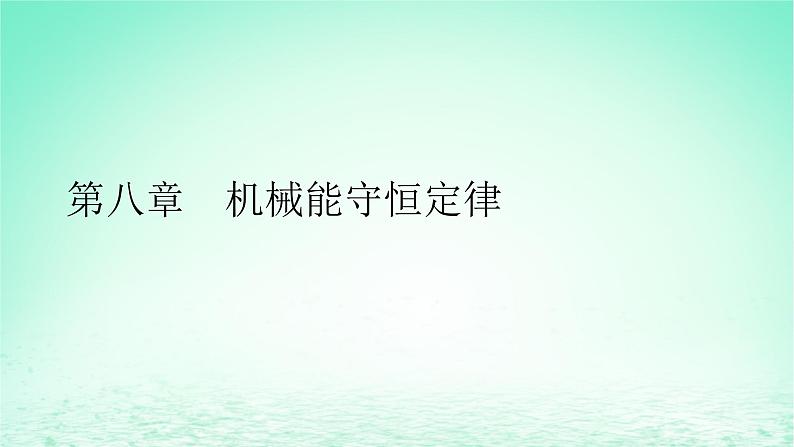 第八章　机械能守恒定律